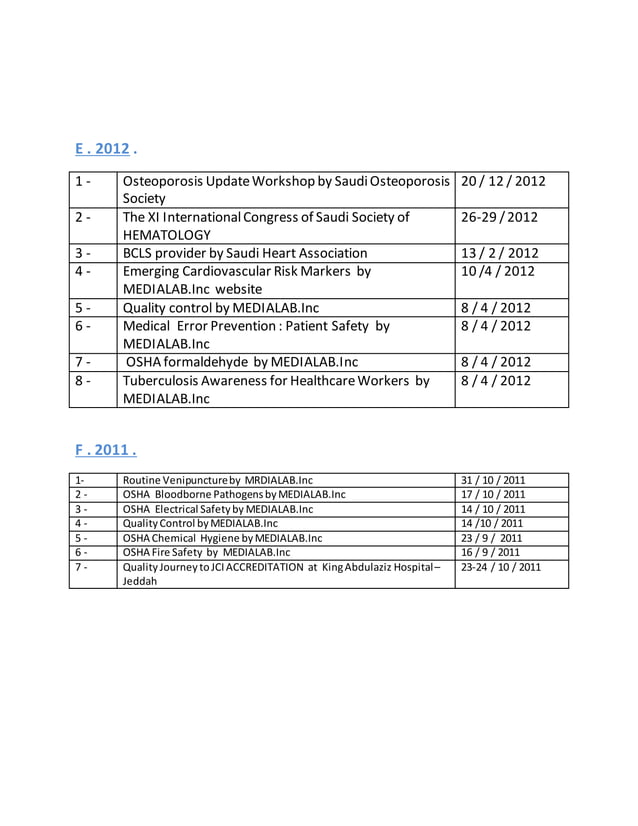 E . 2012 .

| 1 - | Osteoporosis Update Workshop by Saudi Osteoporosis Society | 20 / 12 / 2012 |
|---|---|---|
| 2 - | The XI International Congress of Saudi Society of HEMATOLOGY | 26-29 / 2012 |
| 3 - | BCLS provider by Saudi Heart Association | 13 / 2 / 2012 |
| 4 - | Emerging Cardiovascular Risk Markers by MEDIALAB.Inc website | 10 /4 / 2012 |
| 5 - | Quality control by MEDIALAB.Inc | 8 / 4 / 2012 |
| 6 - | Medical Error Prevention : Patient Safety by MEDIALAB.Inc | 8 / 4 / 2012 |
| 7 - | OSHA formaldehyde by MEDIALAB.Inc | 8 / 4 / 2012 |
| 8 - | Tuberculosis Awareness for Healthcare Workers by MEDIALAB.Inc | 8 / 4 / 2012 |

F . 2011 .

| 1- | Routine Venipuncture by MRDIALAB.Inc | 31 / 10 / 2011 |
|---|---|---|
| 2 - | OSHA Bloodborne Pathogens by MEDIALAB.Inc | 17 / 10 / 2011 |
| 3 - | OSHA Electrical Safety by MEDIALAB.Inc | 14 / 10 / 2011 |
| 4 - | Quality Control by MEDIALAB.Inc | 14 /10 / 2011 |
| 5 - | OSHA Chemical Hygiene by MEDIALAB.Inc | 23 / 9 / 2011 |
| 6 - | OSHA Fire Safety by MEDIALAB.Inc | 16 / 9 / 2011 |
| 7 - | Quality Journey to JCI ACCREDITATION at King Abdulaziz Hospital – Jeddah | 23-24 / 10 / 2011 |